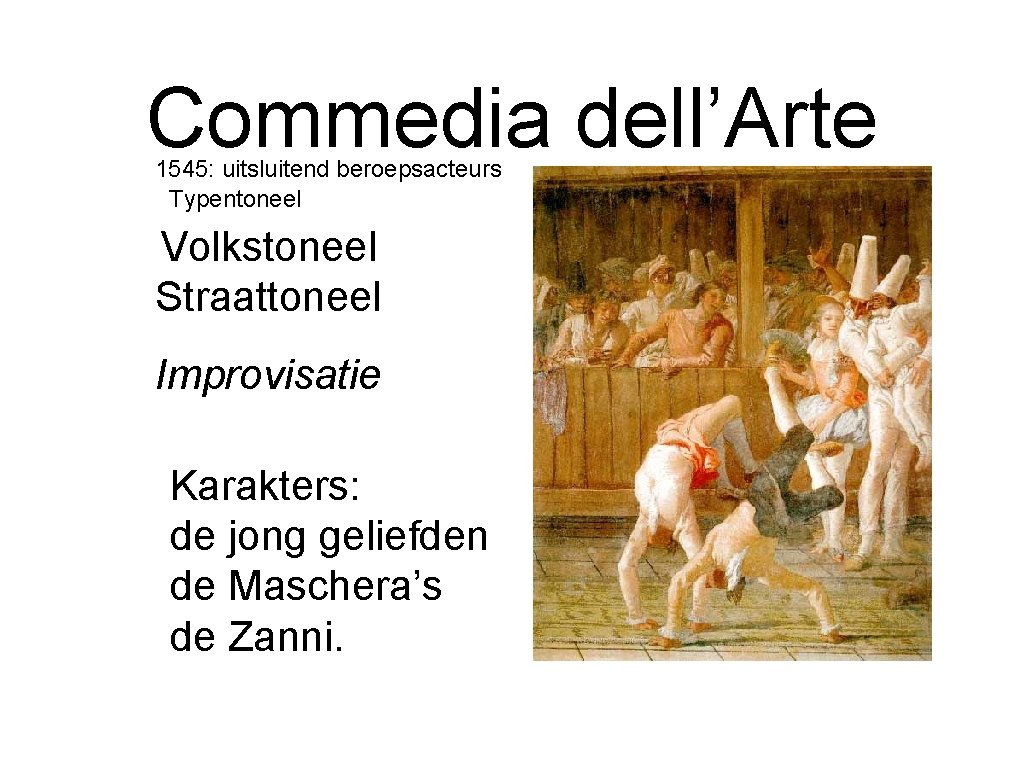 Commedia dell'Arte

1545: uitsluitend beroepsacteurs
Typentoneel

Volkstoneel
Straattoneel

Improvisatie

Karakters:
de jong geliefden
de Maschera's
de Zanni.